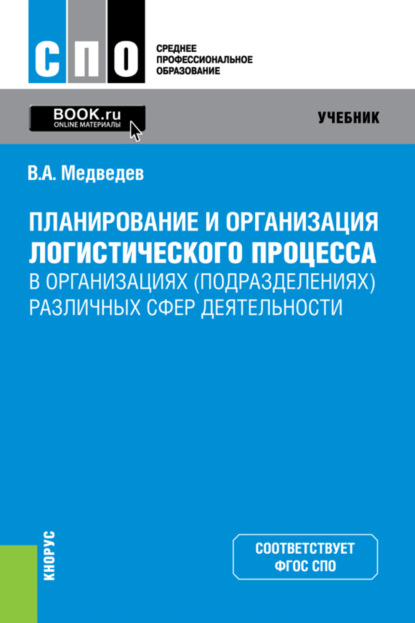 СПО

СРЕДНЕЕ ПРОФЕССИОНАЛЬНОЕ ОБРАЗОВАНИЕ

BOOK.ru
ONLINE МАТЕРИАЛЫ

УЧЕБНИК

В.А. Медведев

ПЛАНИРОВАНИЕ И ОРГАНИЗАЦИЯ ЛОГИСТИЧЕСКОГО ПРОЦЕССА В ОРГАНИЗАЦИЯХ (ПОДРАЗДЕЛЕНИЯХ) РАЗЛИЧНЫХ СФЕР ДЕЯТЕЛЬНОСТИ

КНОРУС

СООТВЕТСТВУЕТ ФГОС СПО